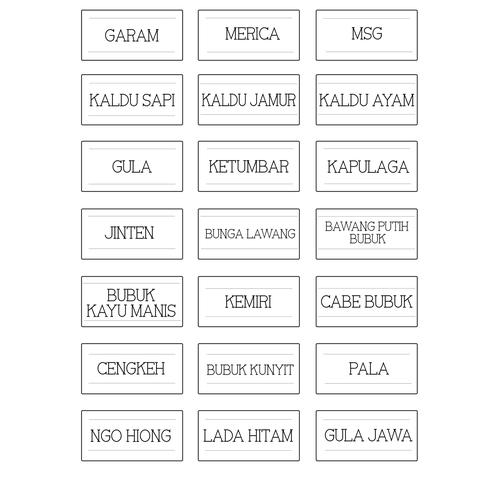 GARAM

MERICA

MSG

KALDU SAPI

KALDU JAMUR

KALDU AYAM

GULA

KETUMBAR

KAPULAGA

JINTEN

BUNGA LAWANG

BAWANG PUTIH BUBUK

BUBUK KAYU MANIS

KEMIRI

CABE BUBUK

CENGKEH

BUBUK KUNYIT

PALA

NGO HIONG

LADA HITAM

GULA JAWA